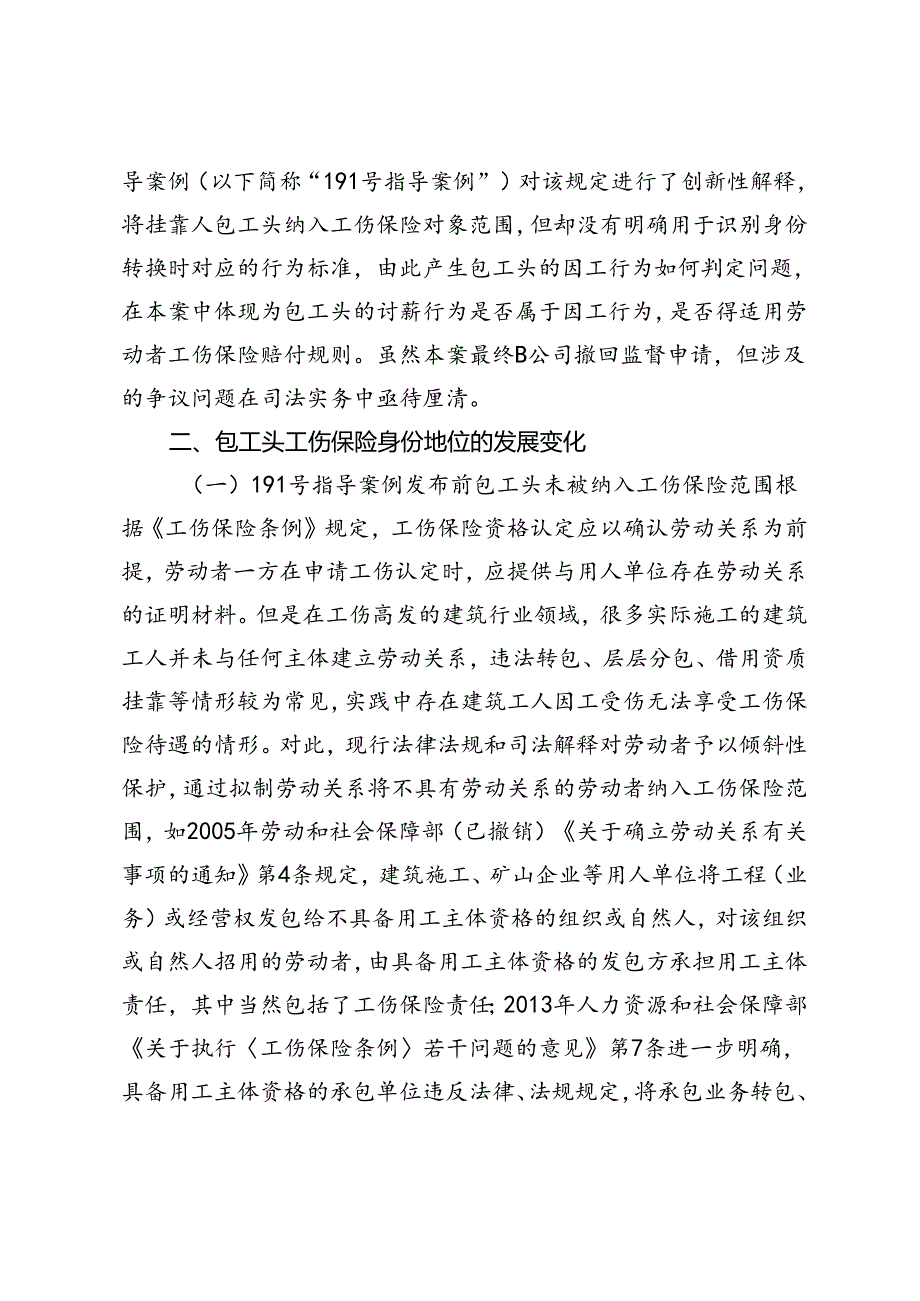 导案例（以下简称“191号指导案例”）对该规定进行了创新性解释，将挂靠人包工头纳入工伤保险对象范围，但却没有明确用于识别身份转换时对应的行为标准，由此产生包工头的因工行为如何判定问题，在本案中体现为包工头的讨薪行为是否属于因工行为，是否得适用劳动者工伤保险赔付规则。虽然本案最终B公司撤回监督申请，但涉及的争议问题在司法实务中亟待厘清。

二、包工头工伤保险身份地位的发展变化

（一）191号指导案例发布前包工头未被纳入工伤保险范围根据《工伤保险条例》规定，工伤保险资格认定应以确认劳动关系为前提，劳动者一方在申请工伤认定时，应提供与用人单位存在劳动关系的证明材料。但是在工伤高发的建筑行业领域，很多实际施工的建筑工人并未与任何主体建立劳动关系，违法转包、层层分包、借用资质挂靠等情形较为常见，实践中存在建筑工人因工受伤无法享受工伤保险待遇的情形。对此，现行法律法规和司法解释对劳动者予以倾斜性保护，通过拟制劳动关系将不具有劳动关系的劳动者纳入工伤保险范围，如2005年劳动和社会保障部（已撤销）《关于确立劳动关系有关事项的通知》第4条规定，建筑施工、矿山企业等用人单位将工程（业务）或经营权发包给不具备用工主体资格的组织或自然人，对该组织或自然人招用的劳动者，由具备用工主体资格的发包方承担用工主体责任，其中当然包括了工伤保险责任；2013年人力资源和社会保障部《关于执行〈工伤保险条例〉若干问题的意见》第7条进一步明确，具备用工主体资格的承包单位违反法律、法规规定，将承包业务转包、